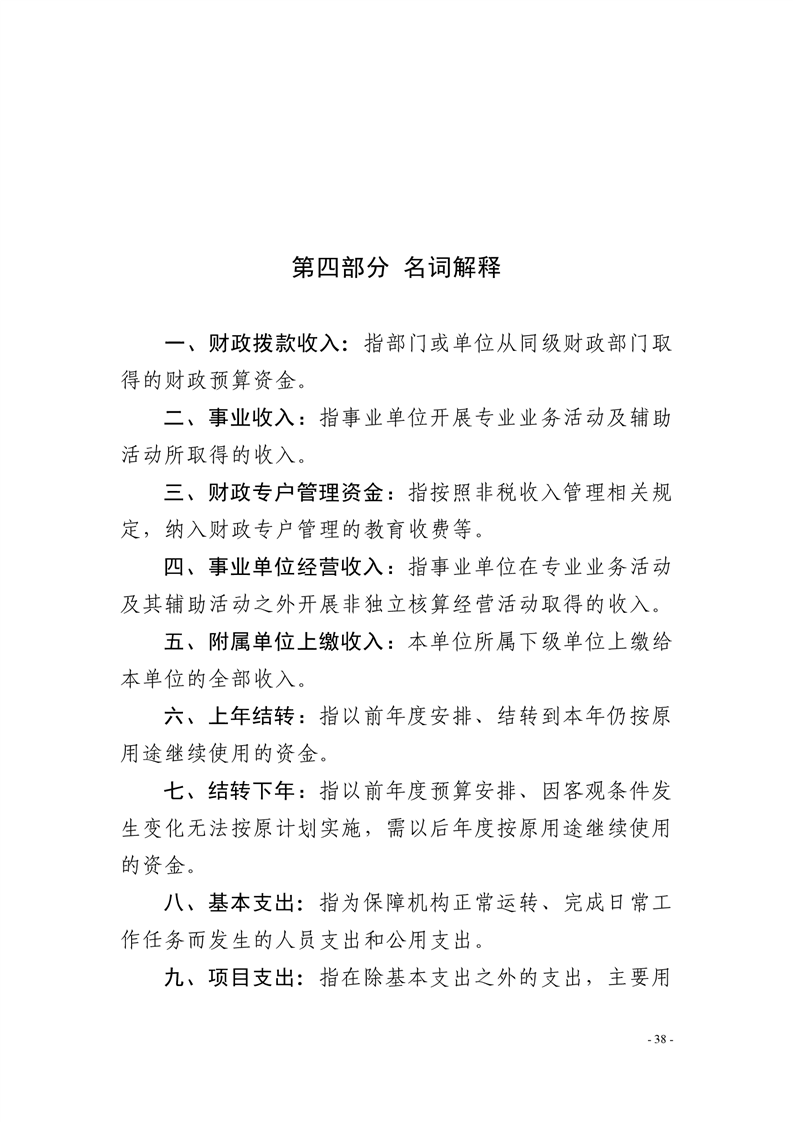 第四部分 名词解释

一、财政拨款收入：指部门或单位从同级财政部门取得的财政预算资金。

二、事业收入：指事业单位开展专业业务活动及辅助活动所取得的收入。

三、财政专户管理资金：指按照非税收入管理相关规定，纳入财政专户管理的教育收费等。

四、事业单位经营收入：指事业单位在专业业务活动及其辅助活动之外开展非独立核算经营活动取得的收入。

五、附属单位上缴收入：本单位所属下级单位上缴给本单位的全部收入。

六、上年结转：指以前年度安排、结转到本年仍按原用途继续使用的资金。

七、结转下年：指以前年度预算安排、因客观条件发生变化无法按原计划实施，需以后年度按原用途继续使用的资金。

八、基本支出：指为保障机构正常运转、完成日常工作任务而发生的人员支出和公用支出。

九、项目支出：指在除基本支出之外的支出，主要用

- 38 -